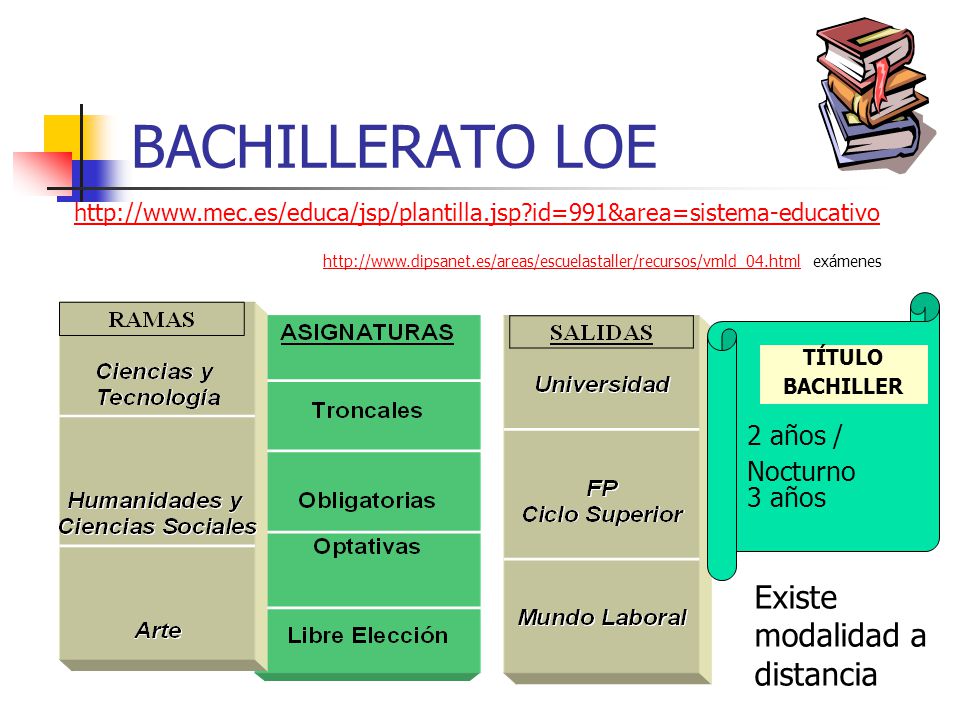 BACHILLERATO LOE

http://www.mec.es/educa/jsp/plantilla.jsp?id=991&area=sistema-educativo

http://www.dipsanet.es/areas/escuelastaller/recursos/vmld_04.html exámenes

RAMAS

Ciencias y Tecnología

Humanidades y Ciencias Sociales

Arte

ASIGNATURAS

Troncales

Obligatorias

Optativas

Libre Elección

SALIDAS

Universidad

FP Ciclo Superior

Mundo Laboral

TÍTULO BACHILLER

2 años / Nocturno 3 años

Existe modalidad a distancia